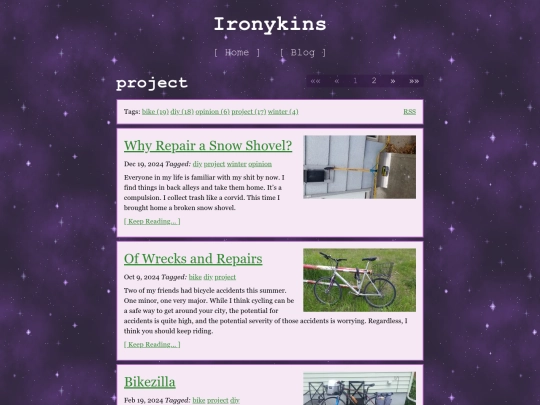 Ironykins

[ Home ] [ Blog ]

project

«« « 1 2 » »»

Tags: bike (19) diy (18) opinion (6) project (17) winter (4)

RSS

Why Repair a Snow Shovel?

Dec 19, 2024 Tagged: diy project winter opinion

Everyone in my life is familiar with my shit by now. I find things in back alleys and take them home. It's a compulsion. I collect trash like a corvid. This time I brought home a broken snow shovel.

[ Keep Reading... ]

Of Wrecks and Repairs

Oct 9, 2024 Tagged: bike diy project

Two of my friends had bicycle accidents this summer. One minor, one very major. While I think cycling can be a safe way to get around your city, the potential for accidents is quite high, and the potential severity of those accidents is worrying. Regardless, I think you should keep riding.

[ Keep Reading... ]

Bikezilla

Feb 19, 2024 Tagged: bike project diy